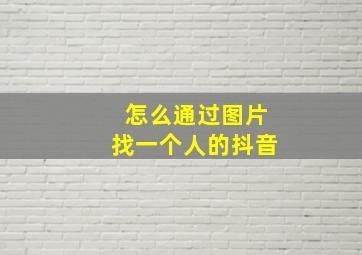 怎么通过图片
找一个人的抖音